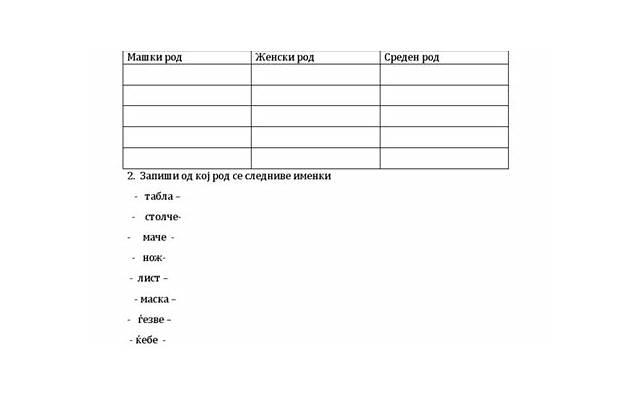 | Машки род | Женски род | Среден род |
|---|---|---|
| | | |
| | | |
| | | |
| | | |
| | | |

2. Запиши од кој род се следниве именки

- табла –
- столче-
- маче -
- нож-
- лист –
- маска –
- ѓезве –
- ќебе -